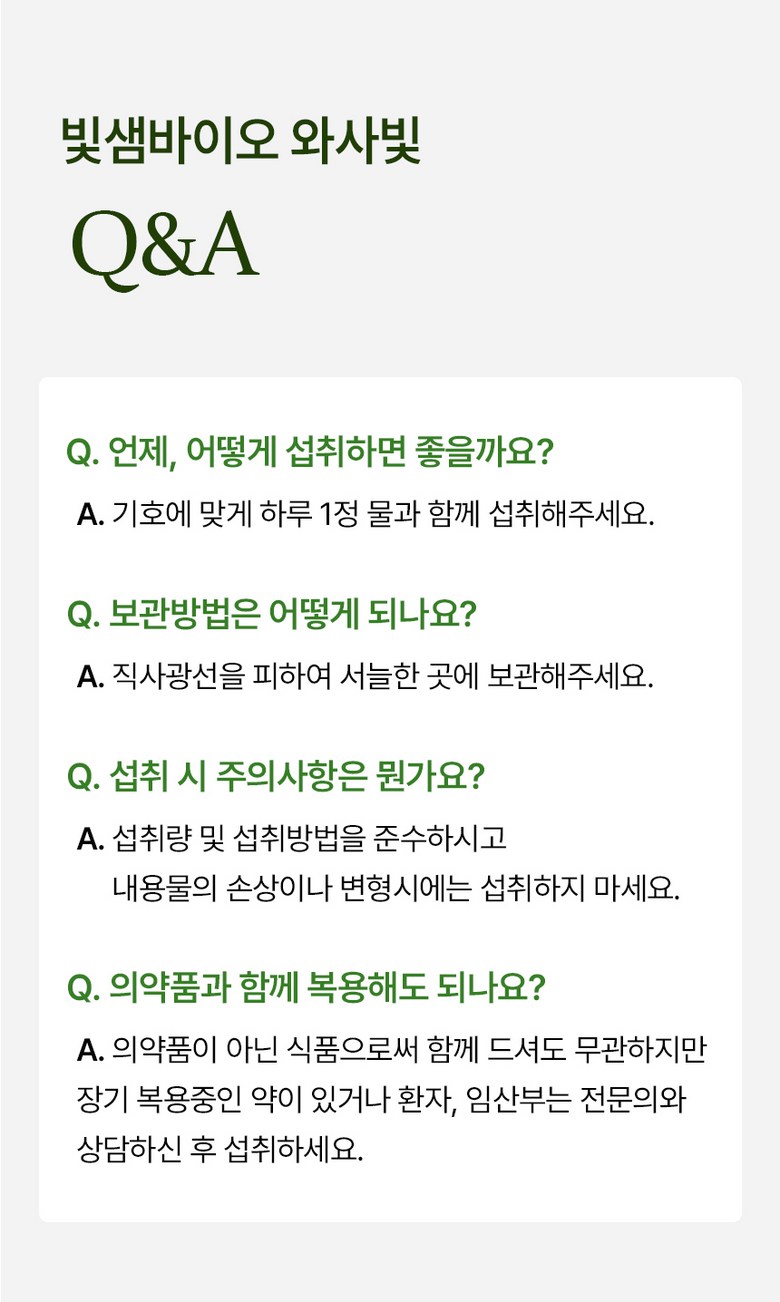 빛샘바이오 와사빛

Q&A

Q. 언제, 어떻게 섭취하면 좋을까요?

A. 기호에 맞게 하루 1정 물과 함께 섭취해주세요.

Q. 보관방법은 어떻게 되나요?

A. 직사광선을 피하여 서늘한 곳에 보관해주세요.

Q. 섭취 시 주의사항은 뭔가요?

A. 섭취량 및 섭취방법을 준수하시고 내용물의 손상이나 변형시에는 섭취하지 마세요.

Q. 의약품과 함께 복용해도 되나요?

A. 의약품이 아닌 식품으로써 함께 드셔도 무관하지만 장기 복용중인 약이 있거나 환자, 임산부는 전문의와 상담하신 후 섭취하세요.